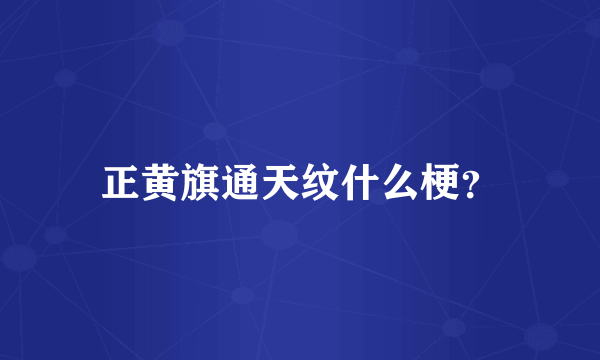 正黄旗通天纹什么梗?